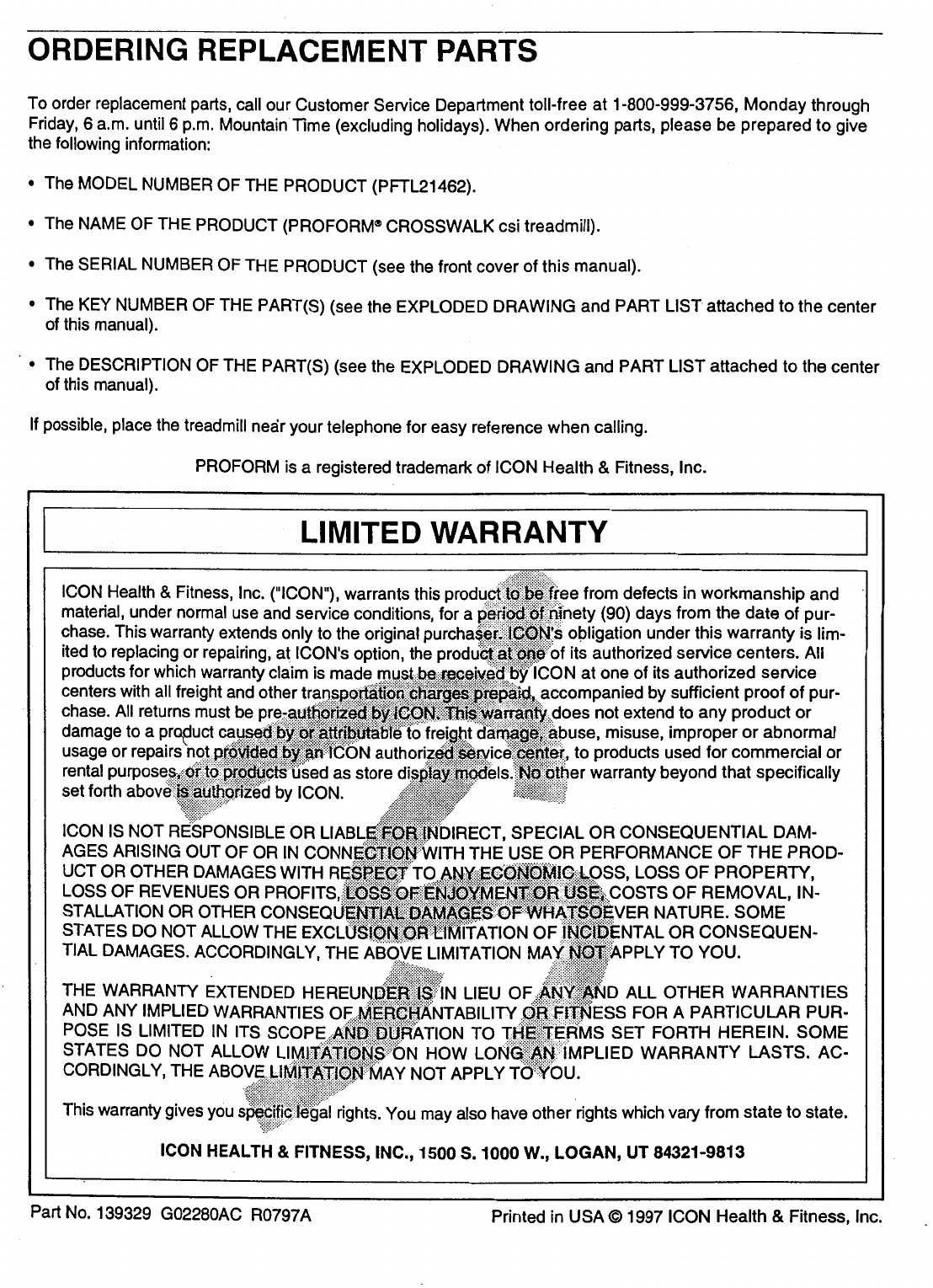 ORDERING REPLACEMENT PARTS

To order replacement parts, call our Customer Service Department toll-free at 1-800-999-3756, Monday through Friday, 6 a.m. until 6 p.m. Mountain Time (excluding holidays). When ordering parts, please be prepared to give the following information:

• The MODEL NUMBER OF THE PRODUCT (PFTL21462).

• The NAME OF THE PRODUCT (PROFORM® CROSSWALK csi treadmill).

• The SERIAL NUMBER OF THE PRODUCT (see the front cover of this manual).

• The KEY NUMBER OF THE PART(S) (see the EXPLODED DRAWING and PART LIST attached to the center of this manual).

• The DESCRIPTION OF THE PART(S) (see the EXPLODED DRAWING and PART LIST attached to the center of this manual).

If possible, place the treadmill near your telephone for easy reference when calling.

PROFORM is a registered trademark of ICON Health & Fitness, Inc.

LIMITED WARRANTY

ICON Health & Fitness, Inc. ("ICON"), warrants this product to be free from defects in workmanship and material, under normal use and service conditions, for a period of ninety (90) days from the date of purchase. This warranty extends only to the original purchaser. ICON's obligation under this warranty is limited to replacing or repairing, at ICON's option, the product at one of its authorized service centers. All products for which warranty claim is made must be received by ICON at one of its authorized service centers with all freight and other transportation charges prepaid, accompanied by sufficient proof of purchase. All returns must be pre-authorized by ICON. This warranty does not extend to any product or damage to a product caused by or attributable to freight damage, abuse, misuse, improper or abnormal usage or repairs not provided by an ICON authorized service center, to products used for commercial or rental purposes, or to products used as store display models. No other warranty beyond that specifically set forth above is authorized by ICON.

ICON IS NOT RESPONSIBLE OR LIABLE FOR INDIRECT, SPECIAL OR CONSEQUENTIAL DAMAGES ARISING OUT OF OR IN CONNECTION WITH THE USE OR PERFORMANCE OF THE PRODUCT OR OTHER DAMAGES WITH RESPECT TO ANY ECONOMIC LOSS, LOSS OF PROPERTY, LOSS OF REVENUES OR PROFITS, LOSS OF ENJOYMENT OR USE, COSTS OF REMOVAL, INSTALLATION OR OTHER CONSEQUENTIAL DAMAGES OF WHATSOEVER NATURE. SOME STATES DO NOT ALLOW THE EXCLUSION OR LIMITATION OF INCIDENTAL OR CONSEQUENTIAL DAMAGES. ACCORDINGLY, THE ABOVE LIMITATION MAY NOT APPLY TO YOU.

THE WARRANTY EXTENDED HEREUNDER IS IN LIEU OF ANY AND ALL OTHER WARRANTIES AND ANY IMPLIED WARRANTIES OF MERCHANTABILITY OR FITNESS FOR A PARTICULAR PURPOSE IS LIMITED IN ITS SCOPE AND DURATION TO THE TERMS SET FORTH HEREIN. SOME STATES DO NOT ALLOW LIMITATIONS ON HOW LONG AN IMPLIED WARRANTY LASTS. ACCORDINGLY, THE ABOVE LIMITATION MAY NOT APPLY TO YOU.

This warranty gives you specific legal rights. You may also have other rights which vary from state to state.

ICON HEALTH & FITNESS, INC., 1500 S. 1000 W., LOGAN, UT 84321-9813

Part No. 139329 G02280AC R0797A Printed in USA © 1997 ICON Health & Fitness, Inc.